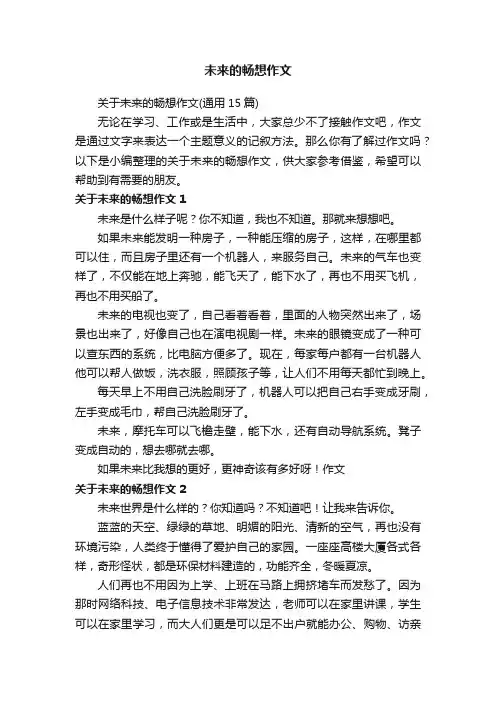 未来的畅想作文

关于未来的畅想作文(通用 15 篇)

无论在学习、工作或是生活中，大家总少不了接触作文吧，作文是通过文字来表达一个主题意义的记叙方法。那么你有了解过作文吗？以下是小编整理的关于未来的畅想作文，供大家参考借鉴，希望可以帮助到有需要的朋友。

关于未来的畅想作文 1

未来是什么样子呢？你不知道，我也不知道。那就来想想吧。

如果未来能发明一种房子，一种能压缩的房子，这样，在哪里都可以住，而且房子里还有一个机器人，来服务自己。未来的气车也变样了，不仅能在地上奔驰，能飞天了，能下水了，再也不用买飞机，再也不用买船了。

未来的电视也变了，自己看着看着，里面的人物突然出来了，场景也出来了，好像自己也在演电视剧一样。未来的眼镜变成了一种可以查东西的系统，比电脑方便多了。现在，每家每户都有一台机器人他可以帮人做饭，洗衣服，照顾孩子等，让人们不用每天都忙到晚上。

每天早上不用自己洗脸刷牙了，机器人可以把自己右手变成牙刷，左手变成毛巾，帮自己洗脸刷牙了。

未来，摩托车可以飞檐走壁，能下水，还有自动导航系统。凳子变成自动的，想去哪就去哪。

如果未来比我想的更好，更神奇该有多好呀！作文

关于未来的畅想作文 2

未来世界是什么样的？你知道吗？不知道吧！让我来告诉你。

蓝蓝的天空、绿绿的草地、明媚的阳光、清新的空气，再也没有环境污染，人类终于懂得了爱护自己的家园。一座座高楼大厦各式各样，奇形怪状，都是环保材料建造的，功能齐全，冬暖夏凉。

人们再也不用因为上学、上班在马路上拥挤堵车而发愁了。因为那时网络科技、电子信息技术非常发达，老师可以在家里讲课，学生可以在家里学习，而大人们更是可以足不出户就能办公、购物、访亲